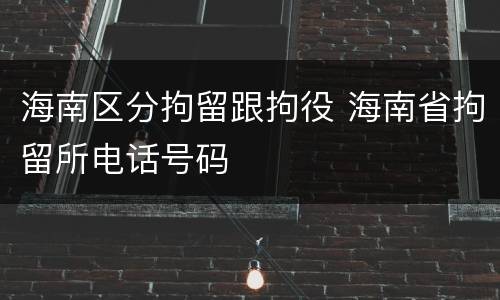 海南区分拘留跟拘役 海南省拘留所电话号码